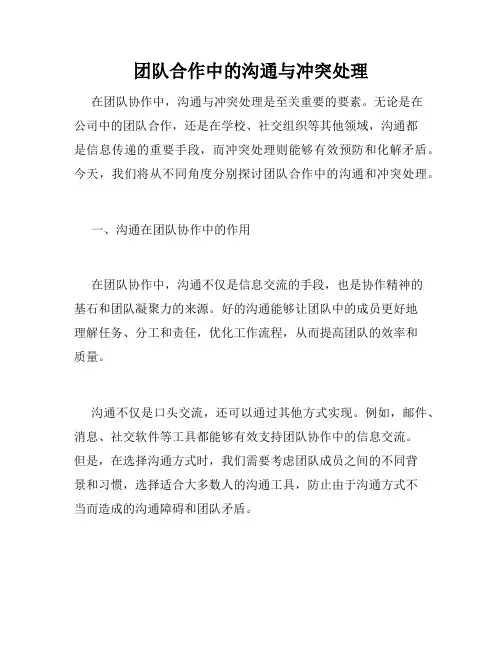 团队合作中的沟通与冲突处理

在团队协作中，沟通与冲突处理是至关重要的要素。无论是在公司中的团队合作，还是在学校、社交组织等其他领域，沟通都是信息传递的重要手段，而冲突处理则能够有效预防和化解矛盾。今天，我们将从不同角度分别探讨团队合作中的沟通和冲突处理。

一、沟通在团队协作中的作用

在团队协作中，沟通不仅是信息交流的手段，也是协作精神的基石和团队凝聚力的来源。好的沟通能够让团队中的成员更好地理解任务、分工和责任，优化工作流程，从而提高团队的效率和质量。

沟通不仅是口头交流，还可以通过其他方式实现。例如，邮件、消息、社交软件等工具都能够有效支持团队协作中的信息交流。但是，在选择沟通方式时，我们需要考虑团队成员之间的不同背景和习惯，选择适合大多数人的沟通工具，防止由于沟通方式不当而造成的沟通障碍和团队矛盾。